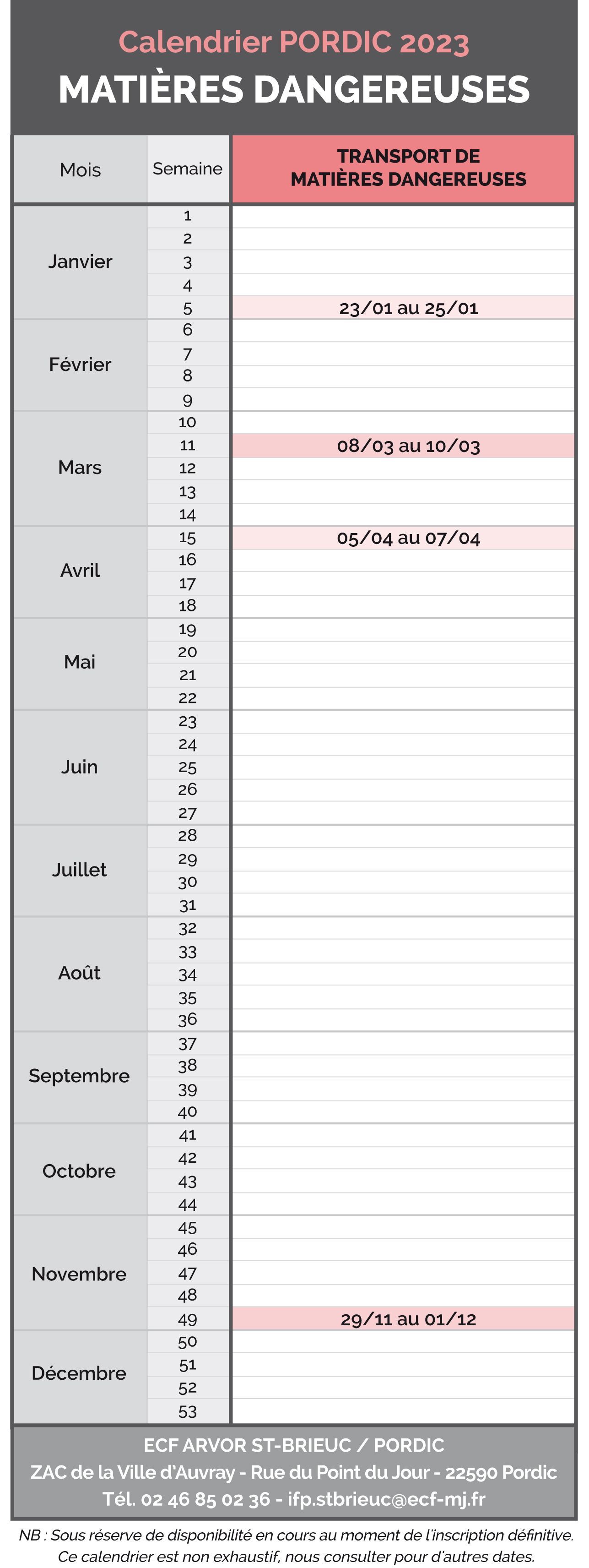 Calendrier PORDIC 2023
MATIÈRES DANGEREUSES

| Mois | Semaine | TRANSPORT DE MATIÈRES DANGEREUSES |
|---|---|---|
| Janvier | 1 | |
| | 2 | |
| | 3 | |
| | 4 | |
| | 5 | 23/01 au 25/01 |
| Février | 6 | |
| | 7 | |
| | 8 | |
| | 9 | |
| Mars | 10 | |
| | 11 | 08/03 au 10/03 |
| | 12 | |
| | 13 | |
| | 14 | |
| Avril | 15 | 05/04 au 07/04 |
| | 16 | |
| | 17 | |
| | 18 | |
| Mai | 19 | |
| | 20 | |
| | 21 | |
| | 22 | |
| Juin | 23 | |
| | 24 | |
| | 25 | |
| | 26 | |
| | 27 | |
| Juillet | 28 | |
| | 29 | |
| | 30 | |
| | 31 | |
| Août | 32 | |
| | 33 | |
| | 34 | |
| | 35 | |
| | 36 | |
| Septembre | 37 | |
| | 38 | |
| | 39 | |
| | 40 | |
| Octobre | 41 | |
| | 42 | |
| | 43 | |
| | 44 | |
| Novembre | 45 | |
| | 46 | |
| | 47 | |
| | 48 | |
| | 49 | 29/11 au 01/12 |
| Décembre | 50 | |
| | 51 | |
| | 52 | |
| | 53 | |

ECF ARVOR ST-BRIEUC / PORDIC
ZAC de la Ville d'Auvray - Rue du Point du Jour - 22590 Pordic
Tél. 02 46 85 02 36 - ifp.stbrieuc@ecf-mj.fr

NB : Sous réserve de disponibilité en cours au moment de l'inscription définitive. Ce calendrier est non exhaustif, nous consulter pour d'autres dates.